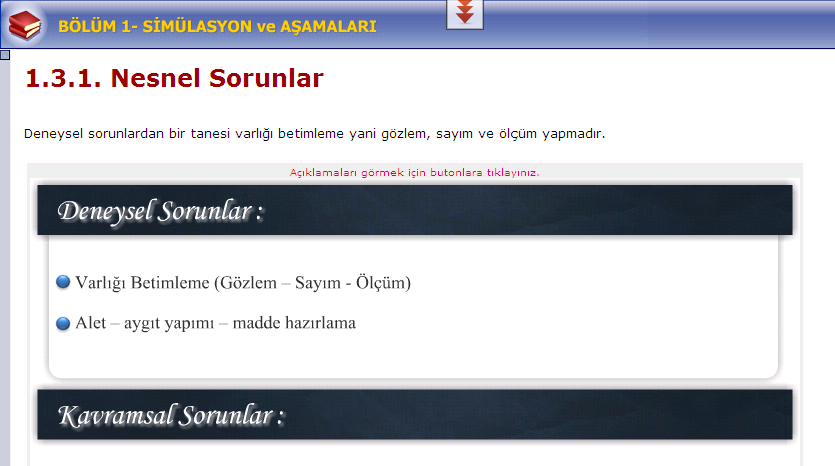 BÖLÜM 1- SİMÜLASYON ve AŞAMALARI

1.3.1. Nesnel Sorunlar

Deneysel sorunlardan bir tanesi varlığı betimleme yani gözlem, sayım ve ölçüm yapmadır.

Açıklamaları görmek için butonlara tıklayınız.

Deneysel Sorunlar :

Varlığı Betimleme (Gözlem – Sayım - Ölçüm)

Alet – aygıt yapımı – madde hazırlama

Kavramsal Sorunlar :